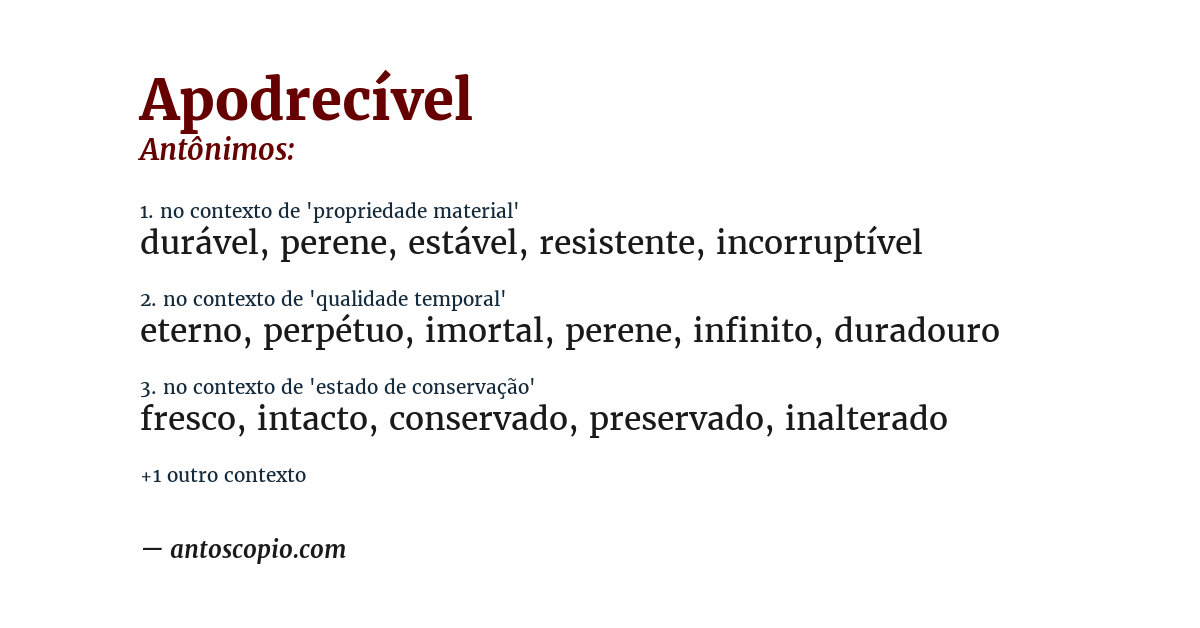 Apodrecível
Antônimos:

1. no contexto de 'propriedade material'
durável, perene, estável, resistente, incorruptível

2. no contexto de 'qualidade temporal'
eterno, perpétuo, imortal, perene, infinito, duradouro

3. no contexto de 'estado de conservação'
fresco, intacto, conservado, preservado, inalterado

+1 outro contexto

— antoscopio.com